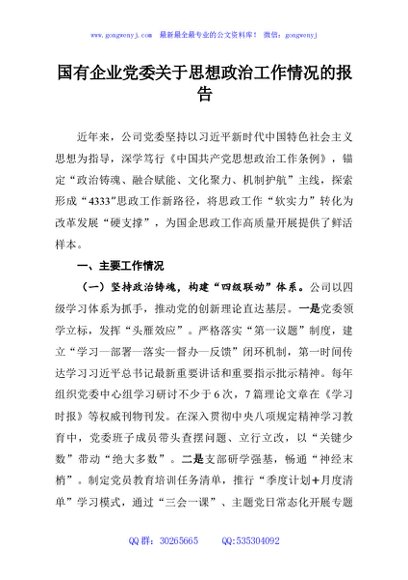 www.gongwenyj.com 最新最全最专业的公文资料库！ 微信：gongwenyj

国有企业党委关于思想政治工作情况的报告

近年来，公司党委坚持以习近平新时代中国特色社会主义思想为指导，深学笃行《中国共产党思想政治工作条例》，锚定“政治铸魂、融合赋能、文化聚力、机制护航”主线，探索形成“4333”思政工作新路径，将思政工作“软实力”转化为改革发展“硬支撑”，为国企思政工作高质量开展提供了鲜活样本。

一、主要工作情况

（一）坚持政治铸魂，构建“四级联动”体系。公司以四级学习体系为抓手，推动党的创新理论直达基层。一是党委领学立标，发挥“头雁效应”。严格落实“第一议题”制度，建立“学习—部署—落实—督办—反馈”闭环机制，第一时间传达学习习近平总书记最新重要讲话和重要指示批示精神。每年组织党委中心组学习研讨不少于6次，7篇理论文章在《学习时报》等权威刊物刊发。在深入贯彻中央八项规定精神学习教育中，党委班子成员带头查摆问题、立行立改，以“关键少数”带动“绝大多数”。二是支部研学强基，畅通“神经末梢”。制定党员教育培训任务清单，推行“季度计划+月度清单”学习模式，通过“三会一课”、主题党日常态化开展专题

QQ群：30265665 QQ:535304092